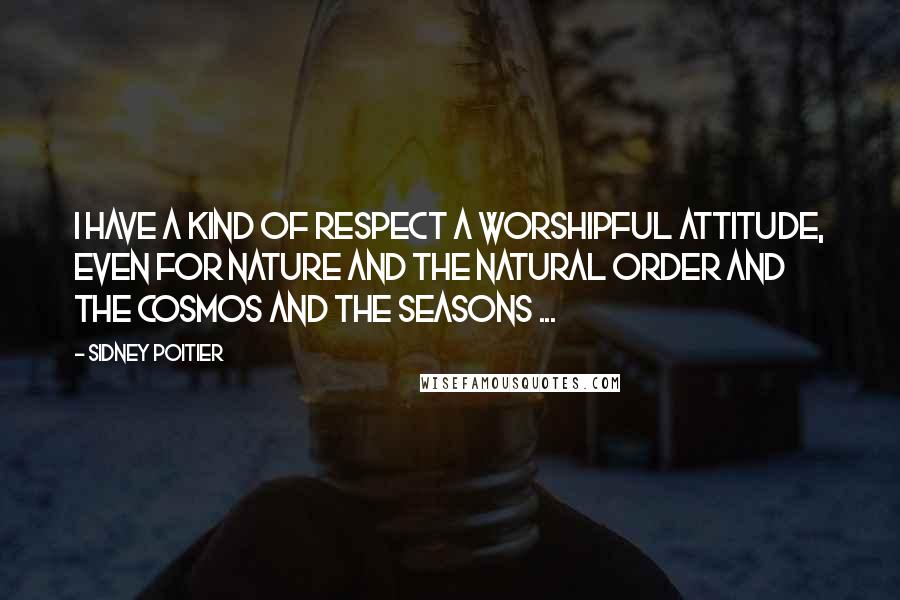 I HAVE A KIND OF RESPECT A WORSHIPFUL ATTITUDE, EVEN FOR NATURE AND THE NATURAL ORDER AND THE COSMOS AND THE SEASONS ...

- SIDNEY POITIER

WISEFAMOUSQUOTES.COM